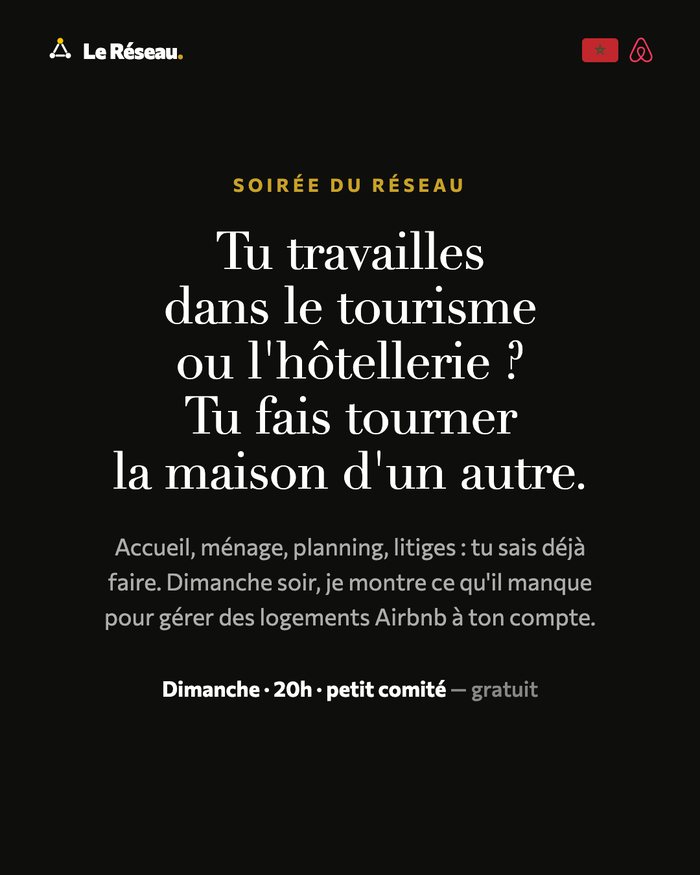 Le Réseau.

SOIRÉE DU RÉSEAU

Tu travailles
dans le tourisme
ou l'hôtellerie ?
Tu fais tourner
la maison d'un autre.

Accueil, ménage, planning, litiges : tu sais déjà faire. Dimanche soir, je montre ce qu'il manque pour gérer des logements Airbnb à ton compte.

Dimanche · 20h · petit comité — gratuit